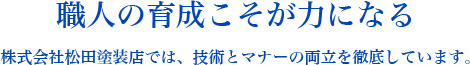 職人の育成こそが力になる

株式会社松田塗装店では、技術とマナーの両立を徹底しています。